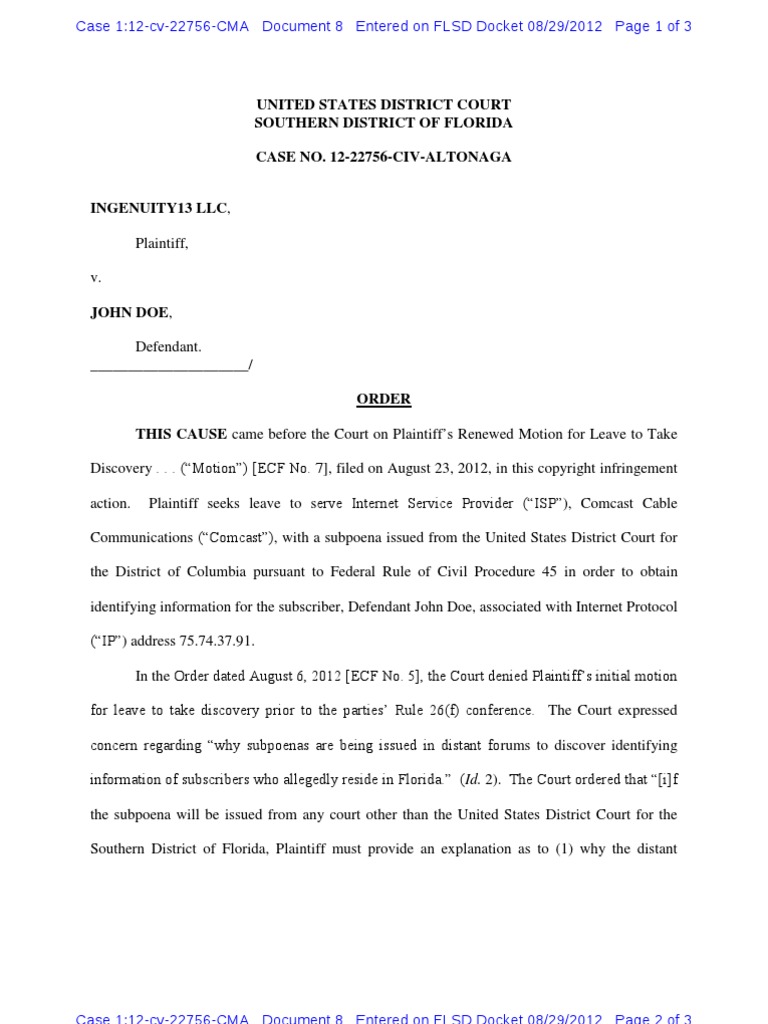 Case 1:12-cv-22756-CMA Document 8 Entered on FLSD Docket 08/29/2012 Page 1 of 3

UNITED STATES DISTRICT COURT
SOUTHERN DISTRICT OF FLORIDA

CASE NO. 12-22756-CIV-ALTONAGA

INGENUITY13 LLC,

Plaintiff,

v.

JOHN DOE,

Defendant.
_____________________/

ORDER

THIS CAUSE came before the Court on Plaintiff's Renewed Motion for Leave to Take Discovery . . . ("Motion") [ECF No. 7], filed on August 23, 2012, in this copyright infringement action. Plaintiff seeks leave to serve Internet Service Provider ("ISP"), Comcast Cable Communications ("Comcast"), with a subpoena issued from the United States District Court for the District of Columbia pursuant to Federal Rule of Civil Procedure 45 in order to obtain identifying information for the subscriber, Defendant John Doe, associated with Internet Protocol ("IP") address 75.74.37.91.

In the Order dated August 6, 2012 [ECF No. 5], the Court denied Plaintiff's initial motion for leave to take discovery prior to the parties' Rule 26(f) conference. The Court expressed concern regarding "why subpoenas are being issued in distant forums to discover identifying information of subscribers who allegedly reside in Florida." (Id. 2). The Court ordered that "[i]f the subpoena will be issued from any court other than the United States District Court for the Southern District of Florida, Plaintiff must provide an explanation as to (1) why the distant

Case 1:12-cv-22756-CMA Document 8 Entered on FLSD Docket 08/29/2012 Page 2 of 3